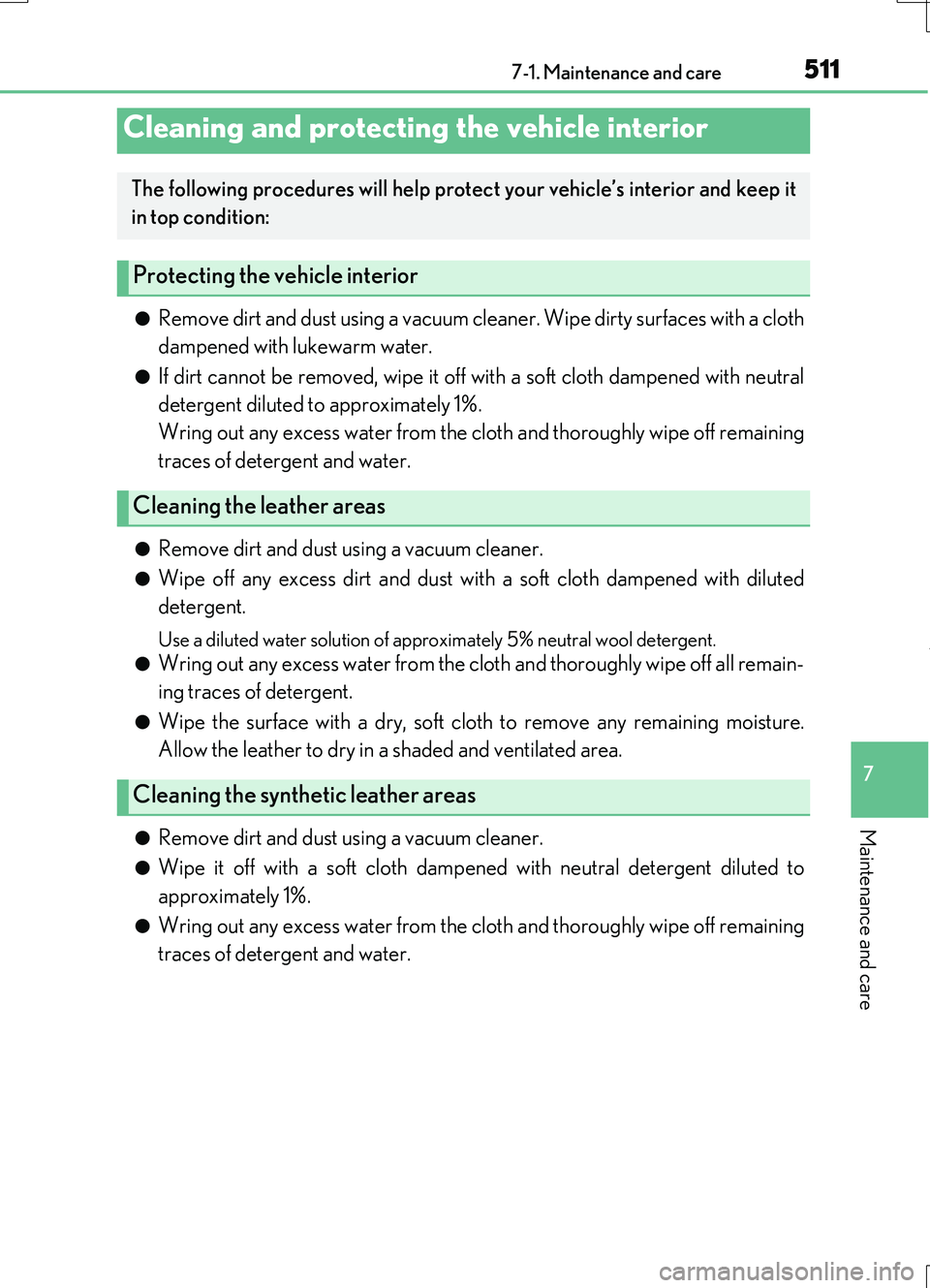 7-1. Maintenance and care
511

Cleaning and protecting the vehicle interior

The following procedures will help protect your vehicle's interior and keep it in top condition:

Protecting the vehicle interior

● Remove dirt and dust using a vacuum cleaner. Wipe dirty surfaces with a cloth dampened with lukewarm water.

● If dirt cannot be removed, wipe it off with a soft cloth dampened with neutral detergent diluted to approximately 1%.
Wring out any excess water from the cloth and thoroughly wipe off remaining traces of detergent and water.

Cleaning the leather areas

● Remove dirt and dust using a vacuum cleaner.

● Wipe off any excess dirt and dust with a soft cloth dampened with diluted detergent.

Use a diluted water solution of approximately 5% neutral wool detergent.

● Wring out any excess water from the cloth and thoroughly wipe off all remaining traces of detergent.

● Wipe the surface with a dry, soft cloth to remove any remaining moisture. Allow the leather to dry in a shaded and ventilated area.

Cleaning the synthetic leather areas

● Remove dirt and dust using a vacuum cleaner.

● Wipe it off with a soft cloth dampened with neutral detergent diluted to approximately 1%.

● Wring out any excess water from the cloth and thoroughly wipe off remaining traces of detergent and water.

7

Maintenance and care

carmanualsonline.info